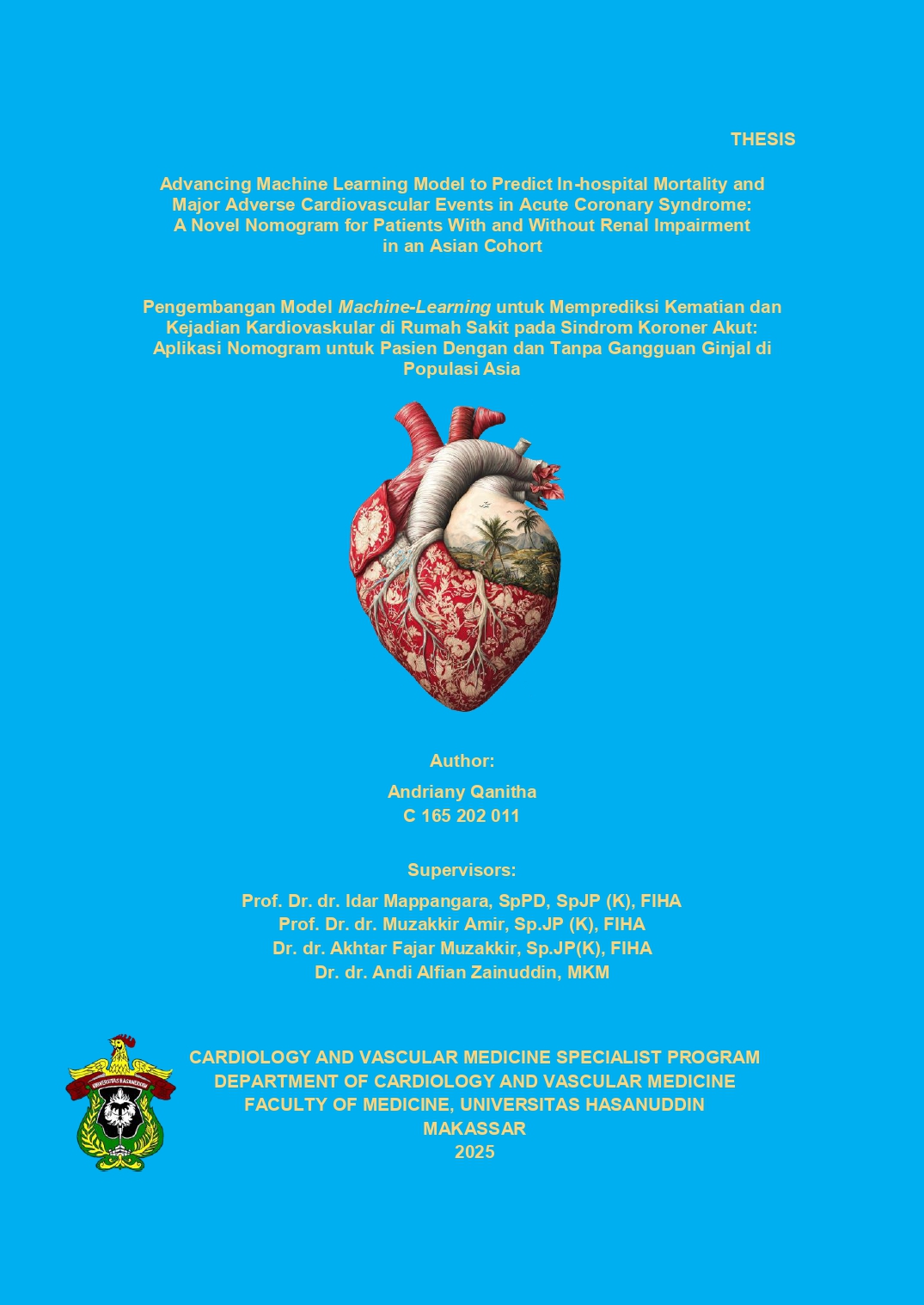 THESIS

Advancing Machine Learning Model to Predict In-hospital Mortality and Major Adverse Cardiovascular Events in Acute Coronary Syndrome: A Novel Nomogram for Patients With and Without Renal Impairment in an Asian Cohort

Pengembangan Model Machine-Learning untuk Memprediksi Kematian dan Kejadian Kardiovaskular di Rumah Sakit pada Sindrom Koroner Akut: Aplikasi Nomogram untuk Pasien Dengan dan Tanpa Gangguan Ginjal di Populasi Asia

Author:
Andriany Qanitha
C 165 202 011

Supervisors:
Prof. Dr. dr. Idar Mappangara, SpPD, SpJP (K), FIHA
Prof. Dr. dr. Muzakkir Amir, Sp.JP (K), FIHA
Dr. dr. Akhtar Fajar Muzakkir, Sp.JP(K), FIHA
Dr. dr. Andi Alfian Zainuddin, MKM

UNIVERSITAS HASANUDDIN

CARDIOLOGY AND VASCULAR MEDICINE SPECIALIST PROGRAM
DEPARTMENT OF CARDIOLOGY AND VASCULAR MEDICINE
FACULTY OF MEDICINE, UNIVERSITAS HASANUDDIN
MAKASSAR
2025